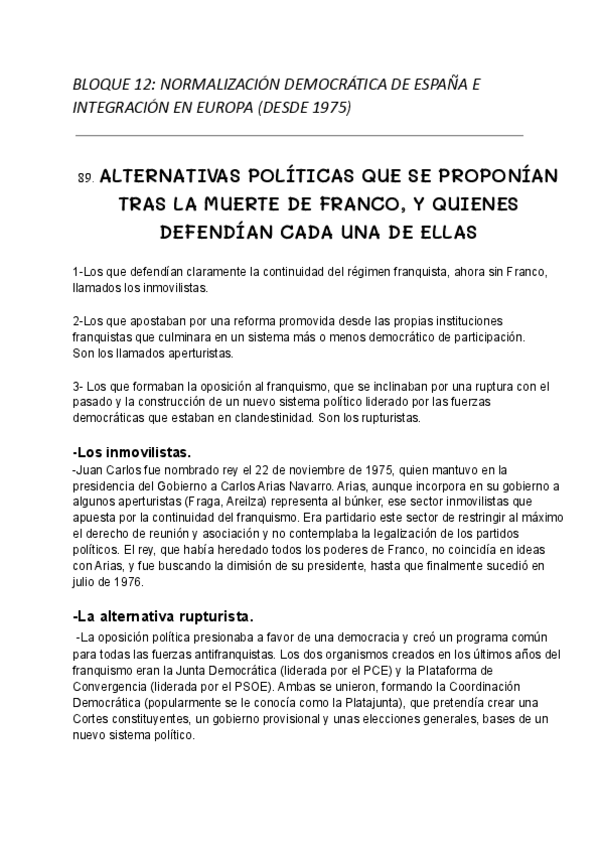 BLOQUE 12: NORMALIZACIÓN DEMOCRÁTICA DE ESPAÑA E INTEGRACIÓN EN EUROPA (DESDE 1975)

89. ALTERNATIVAS POLÍTICAS QUE SE PROPONÍAN TRAS LA MUERTE DE FRANCO, Y QUIENES DEFENDÍAN CADA UNA DE ELLAS

1-Los que defendían claramente la continuidad del régimen franquista, ahora sin Franco, llamados los inmovilistas.

2-Los que apostaban por una reforma promovida desde las propias instituciones franquistas que culminara en un sistema más o menos democrático de participación. Son los llamados aperturistas.

3- Los que formaban la oposición al franquismo, que se inclinaban por una ruptura con el pasado y la construcción de un nuevo sistema político liderado por las fuerzas democráticas que estaban en clandestinidad. Son los rupturistas.

-Los inmovilistas.
-Juan Carlos fue nombrado rey el 22 de noviembre de 1975, quien mantuvo en la presidencia del Gobierno a Carlos Arias Navarro. Arias, aunque incorpora en su gobierno a algunos aperturistas (Fraga, Areilza) representa al búnker, ese sector inmovilistas que apuesta por la continuidad del franquismo. Era partidario este sector de restringir al máximo el derecho de reunión y asociación y no contemplaba la legalización de los partidos políticos. El rey, que había heredado todos los poderes de Franco, no coincidía en ideas con Arias, y fue buscando la dimisión de su presidente, hasta que finalmente sucedió en julio de 1976.

-La alternativa rupturista.
-La oposición política presionaba a favor de una democracia y creó un programa común para todas las fuerzas antifranquistas. Los dos organismos creados en los últimos años del franquismo eran la Junta Democrática (liderada por el PCE) y la Plataforma de Convergencia (liderada por el PSOE). Ambas se unieron, formando la Coordinación Democrática (popularmente se le conocía como la Platajunta), que pretendía crear una Cortes constituyentes, un gobierno provisional y unas elecciones generales, bases de un nuevo sistema político.